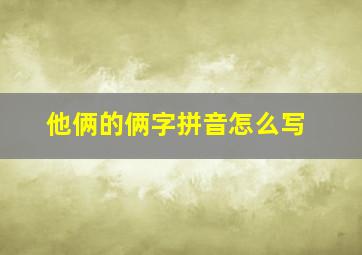 他俩的俩字拼音怎么写